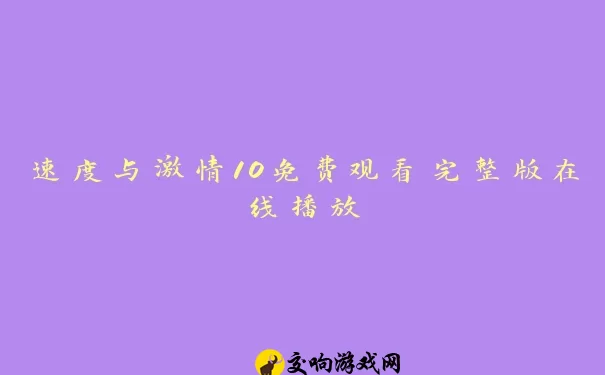 速度与激情10免费观看 完整版在线播放

交响游戏网